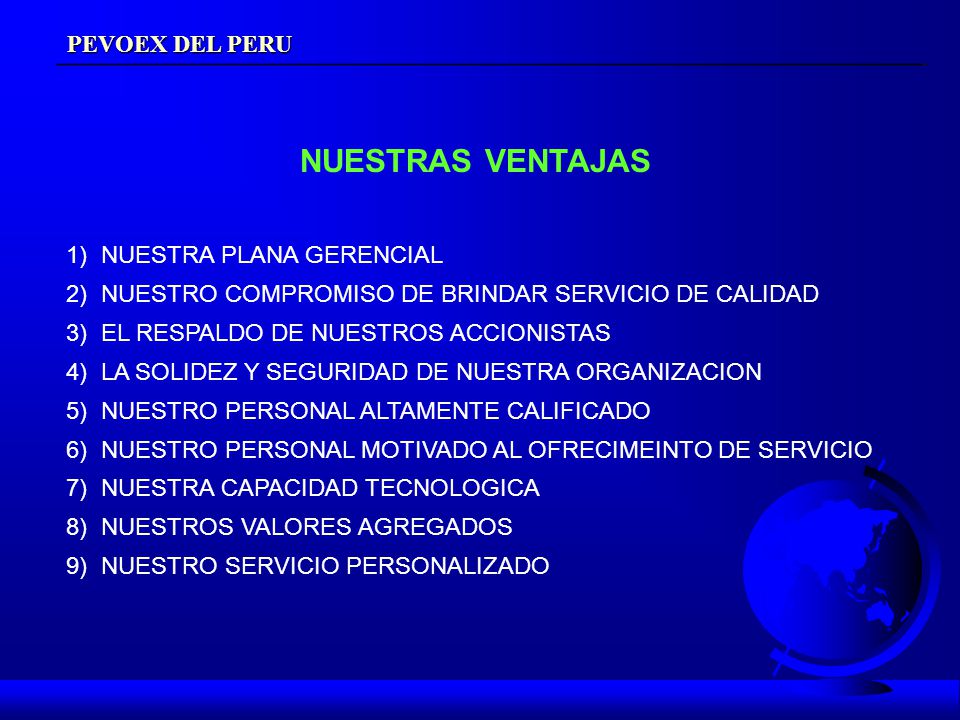 PEVOEX DEL PERU

NUESTRAS VENTAJAS

1) NUESTRA PLANA GERENCIAL
2) NUESTRO COMPROMISO DE BRINDAR SERVICIO DE CALIDAD
3) EL RESPALDO DE NUESTROS ACCIONISTAS
4) LA SOLIDEZ Y SEGURIDAD DE NUESTRA ORGANIZACION
5) NUESTRO PERSONAL ALTAMENTE CALIFICADO
6) NUESTRO PERSONAL MOTIVADO AL OFRECIMEINTO DE SERVICIO
7) NUESTRA CAPACIDAD TECNOLOGICA
8) NUESTROS VALORES AGREGADOS
9) NUESTRO SERVICIO PERSONALIZADO